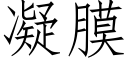 凝膜